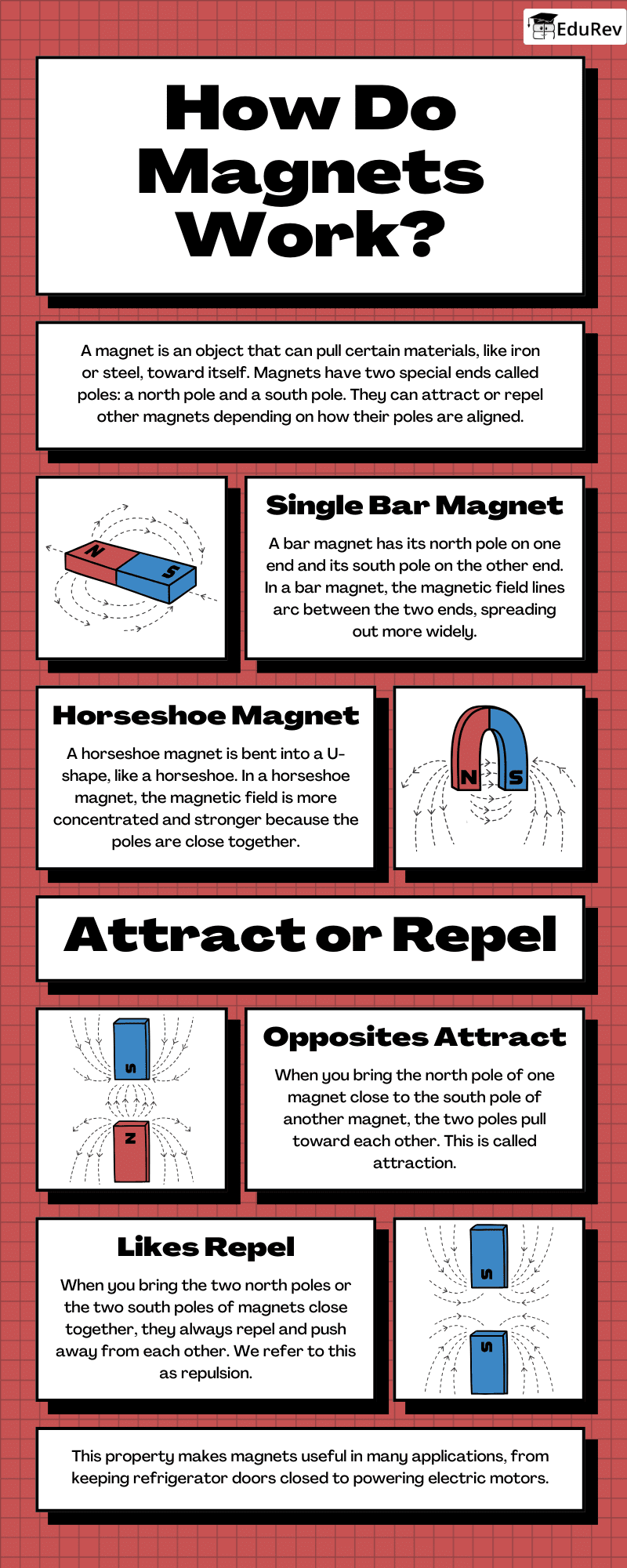 EduRev

How Do Magnets Work?

A magnet is an object that can pull certain materials, like iron or steel, toward itself. Magnets have two special ends called poles: a north pole and a south pole. They can attract or repel other magnets depending on how their poles are aligned.

N S

Single Bar Magnet

A bar magnet has its north pole on one end and its south pole on the other end. In a bar magnet, the magnetic field lines arc between the two ends, spreading out more widely.

Horseshoe Magnet

A horseshoe magnet is bent into a U-shape, like a horseshoe. In a horseshoe magnet, the magnetic field is more concentrated and stronger because the poles are close together.

N S

Attract or Repel

S
N

Opposites Attract

When you bring the north pole of one magnet close to the south pole of another magnet, the two poles pull toward each other. This is called attraction.

Likes Repel

When you bring the two north poles or the two south poles of magnets close together, they always repel and push away from each other. We refer to this as repulsion.

S
S

This property makes magnets useful in many applications, from keeping refrigerator doors closed to powering electric motors.